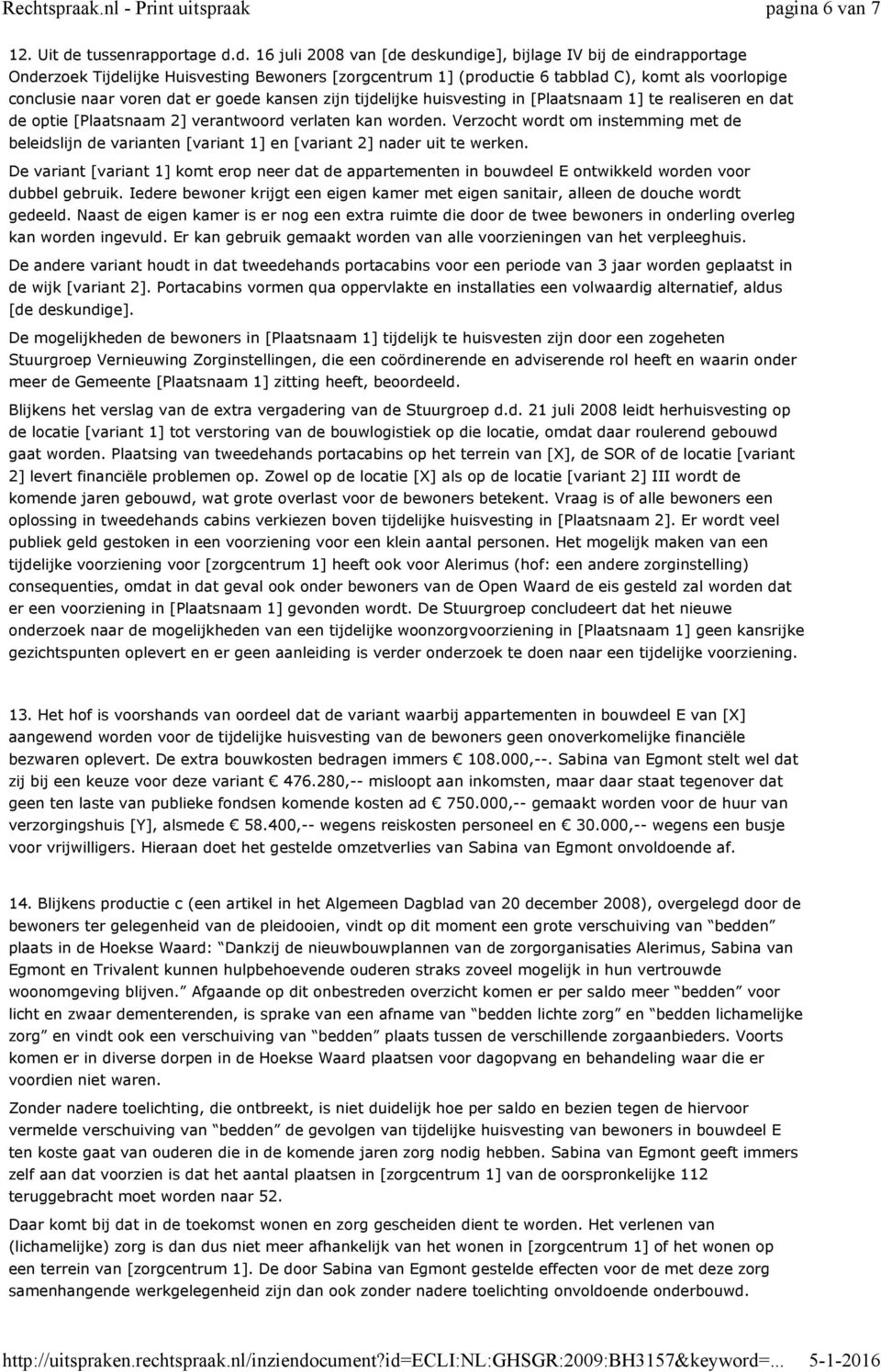 Rechtspraak.nl - Print uitspraak pagina 6 van 7

12. Uit de tussenrapportage d.d. 16 juli 2008 van [de deskundige], bijlage IV bij de eindrapportage Onderzoek Tijdelijke Huisvesting Bewoners [zorgcentrum 1] (productie 6 tabblad C), komt als voorlopige conclusie naar voren dat er goede kansen zijn tijdelijke huisvesting in [Plaatsnaam 1] te realiseren en dat de optie [Plaatsnaam 2] verantwoord verlaten kan worden. Verzocht wordt om instemming met de beleidslijn de varianten [variant 1] en [variant 2] nader uit te werken.

De variant [variant 1] komt erop neer dat de appartementen in bouwdeel E ontwikkeld worden voor dubbel gebruik. Iedere bewoner krijgt een eigen kamer met eigen sanitair, alleen de douche wordt gedeeld. Naast de eigen kamer is er nog een extra ruimte die door de twee bewoners in onderling overleg kan worden ingevuld. Er kan gebruik gemaakt worden van alle voorzieningen van het verpleeghuis.

De andere variant houdt in dat tweedehands portacabins voor een periode van 3 jaar worden geplaatst in de wijk [variant 2]. Portacabins vormen qua oppervlakte en installaties een volwaardig alternatief, aldus [de deskundige].

De mogelijkheden de bewoners in [Plaatsnaam 1] tijdelijk te huisvesten zijn door een zogeheten Stuurgroep Vernieuwing Zorginstellingen, die een coördinerende en adviserende rol heeft en waarin onder meer de Gemeente [Plaatsnaam 1] zitting heeft, beoordeeld.

Blijkens het verslag van de extra vergadering van de Stuurgroep d.d. 21 juli 2008 leidt herhuisvesting op de locatie [variant 1] tot verstoring van de bouwlogistiek op die locatie, omdat daar roulerend gebouwd gaat worden. Plaatsing van tweedehands portacabins op het terrein van [X], de SOR of de locatie [variant 2] levert financiële problemen op. Zowel op de locatie [X] als op de locatie [variant 2] III wordt de komende jaren gebouwd, wat grote overlast voor de bewoners betekent. Vraag is of alle bewoners een oplossing in tweedehands cabins verkiezen boven tijdelijke huisvesting in [Plaatsnaam 2]. Er wordt veel publiek geld gestoken in een voorziening voor een klein aantal personen. Het mogelijk maken van een tijdelijke voorziening voor [zorgcentrum 1] heeft ook voor Alerimus (hof: een andere zorginstelling) consequenties, omdat in dat geval ook onder bewoners van de Open Waard de eis gesteld zal worden dat er een voorziening in [Plaatsnaam 1] gevonden wordt. De Stuurgroep concludeert dat het nieuwe onderzoek naar de mogelijkheden van een tijdelijke woonzorgvoorziening in [Plaatsnaam 1] geen kansrijke gezichtspunten oplevert en er geen aanleiding is verder onderzoek te doen naar een tijdelijke voorziening.

13. Het hof is voorshands van oordeel dat de variant waarbij appartementen in bouwdeel E van [X] aangewend worden voor de tijdelijke huisvesting van de bewoners geen onoverkomelijke financiële bezwaren oplevert. De extra bouwkosten bedragen immers € 108.000,--. Sabina van Egmont stelt wel dat zij bij een keuze voor deze variant € 476.280,-- misloopt aan inkomsten, maar daar staat tegenover dat geen ten laste van publieke fondsen komende kosten ad € 750.000,-- gemaakt worden voor de huur van verzorgingshuis [Y], alsmede € 58.400,-- wegens reiskosten personeel en € 30.000,-- wegens een busje voor vrijwilligers. Hieraan doet het gestelde omzetverlies van Sabina van Egmont onvoldoende af.

14. Blijkens productie c (een artikel in het Algemeen Dagblad van 20 december 2008), overgelegd door de bewoners ter gelegenheid van de pleidooien, vindt op dit moment een grote verschuiving van “bedden” plaats in de Hoekse Waard: “Dankzij de nieuwbouwplannen van de zorgorganisaties Alerimus, Sabina van Egmont en Trivalent kunnen hulpbehoevende ouderen straks zoveel mogelijk in hun vertrouwde woonomgeving blijven.” Afgaande op dit onbestreden overzicht komen er per saldo meer “bedden” voor licht en zwaar dementerenden, is sprake van een afname van “bedden lichte zorg” en “bedden lichamelijke zorg” en vindt ook een verschuiving van “bedden” plaats tussen de verschillende zorgaanbieders. Voorts komen er in diverse dorpen in de Hoekse Waard plaatsen voor dagopvang en behandeling waar die er voordien niet waren.

Zonder nadere toelichting, die ontbreekt, is niet duidelijk hoe per saldo en bezien tegen de hiervoor vermelde verschuiving van “bedden” de gevolgen van tijdelijke huisvesting van bewoners in bouwdeel E ten koste gaat van ouderen die in de komende jaren zorg nodig hebben. Sabina van Egmont geeft immers zelf aan dat voorzien is dat het aantal plaatsen in [zorgcentrum 1] van de oorspronkelijke 112 teruggebracht moet worden naar 52.

Daar komt bij dat in de toekomst wonen en zorg gescheiden dient te worden. Het verlenen van (lichamelijke) zorg is dan dus niet meer afhankelijk van het wonen in [zorgcentrum 1] of het wonen op een terrein van [zorgcentrum 1]. De door Sabina van Egmont gestelde effecten voor de met deze zorg samenhangende werkgelegenheid zijn dan ook zonder nadere toelichting onvoldoende onderbouwd.

http://uitspraken.rechtspraak.nl/inziendocument?id=ECLI:NL:GHSGR:2009:BH3157&keyword=... 5-1-2016